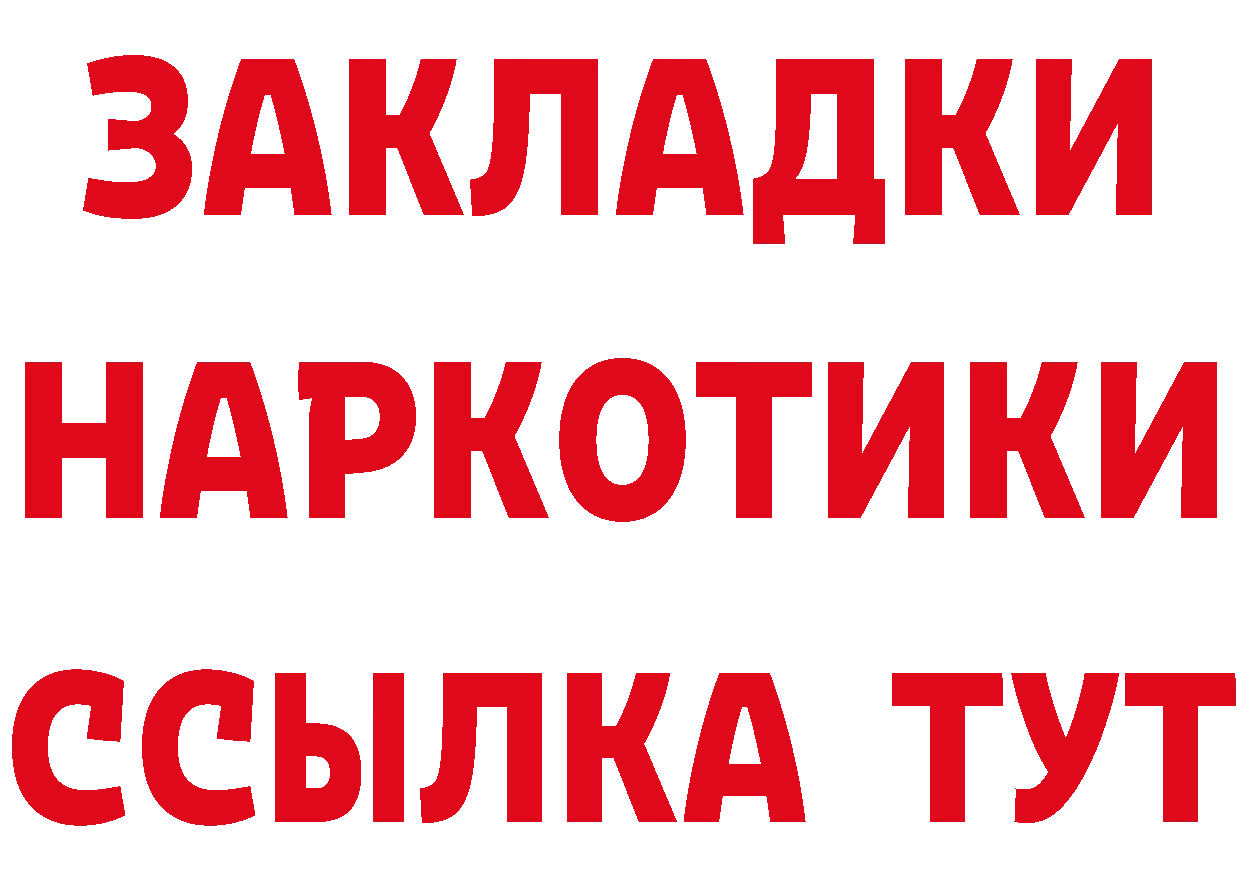 ЗАКЛАДКИ НАРКОТИКИ ССЫЛКА ТУТ